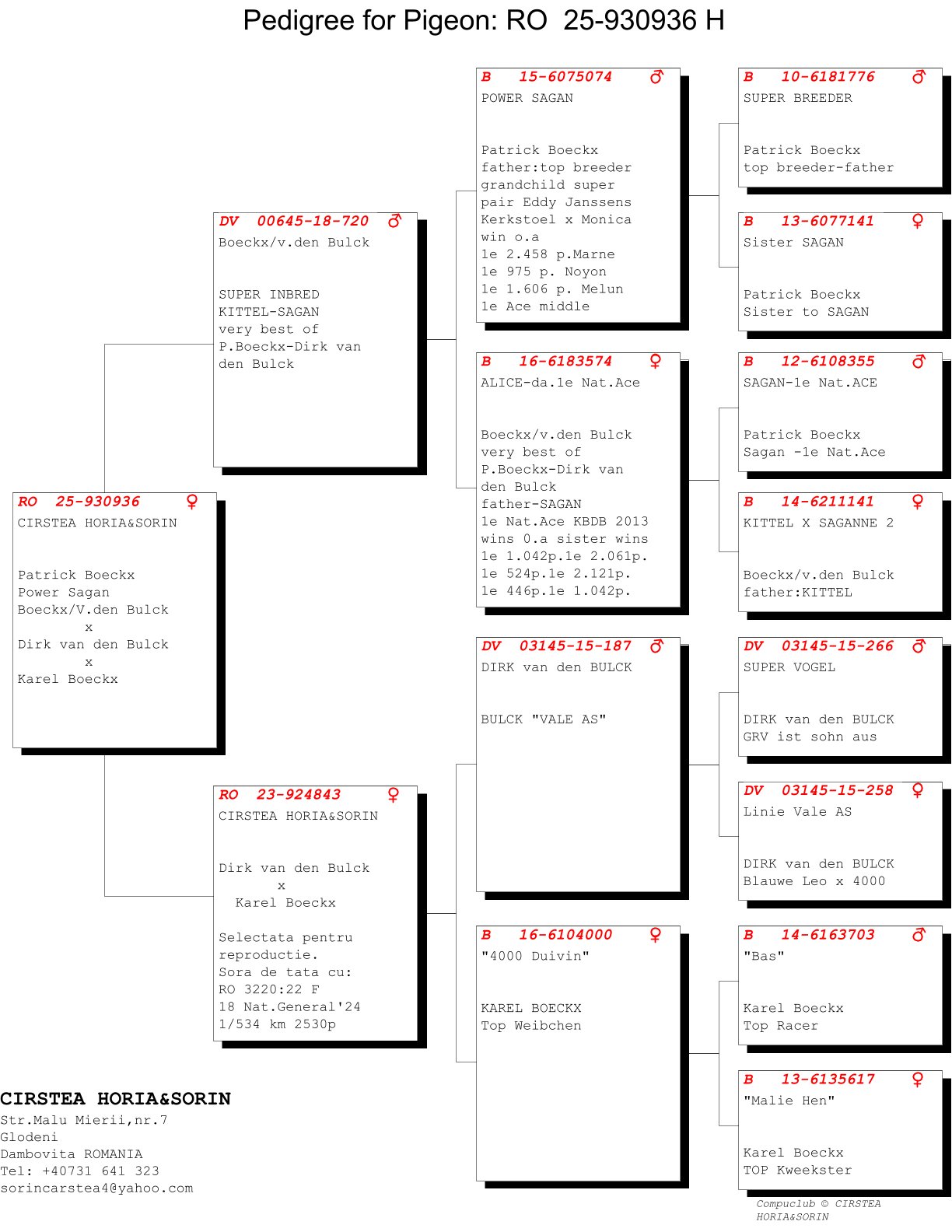 Pedigree for Pigeon: RO 25-930936 H

RO 25-930936 ♀
CIRSTEA HORIA&SORIN

Patrick Boeckx
Power Sagan
Boeckx/V.den Bulck
x
Dirk van den Bulck
x
Karel Boeckx

DV 00645-18-720 ♂
Boeckx/v.den Bulck

SUPER INBRED
KITTEL-SAGAN
very best of
P.Boeckx-Dirk van den Bulck

RO 23-924843 ♀
CIRSTEA HORIA&SORIN

Dirk van den Bulck
x
Karel Boeckx

Selectata pentru reproductie.
Sora de tata cu:
RO 3220:22 F
18 Nat.General'24
1/534 km 2530p

B 15-6075074 ♂
POWER SAGAN

Patrick Boeckx
father:top breeder
grandchild super pair Eddy Janssens
Kerkstoel x Monica
win o.a
1e 2.458 p.Marne
1e 975 p. Noyon
1e 1.606 p. Melun
1e Ace middle

B 16-6183574 ♀
ALICE-da.1e Nat.Ace

Boeckx/v.den Bulck
very best of
P.Boeckx-Dirk van den Bulck
father-SAGAN
1e Nat.Ace KBDB 2013
wins 0.a sister wins
1e 1.042p.1e 2.061p.
1e 524p.1e 2.121p.
1e 446p.1e 1.042p.

DV 03145-15-187 ♂
DIRK van den BULCK

BULCK "VALE AS"

B 16-6104000 ♀
"4000 Duivin"

KAREL BOECKX
Top Weibchen

B 10-6181776 ♂
SUPER BREEDER

Patrick Boeckx
top breeder-father

B 13-6077141 ♀
Sister SAGAN

Patrick Boeckx
Sister to SAGAN

B 12-6108355 ♂
SAGAN-1e Nat.ACE

Patrick Boeckx
Sagan -1e Nat.Ace

B 14-6211141 ♀
KITTEL X SAGANNE 2

Boeckx/v.den Bulck
father:KITTEL

DV 03145-15-266 ♂
SUPER VOGEL

DIRK van den BULCK
GRV ist sohn aus

DV 03145-15-258 ♀
Linie Vale AS

DIRK van den BULCK
Blauwe Leo x 4000

B 14-6163703 ♂
"Bas"

Karel Boeckx
Top Racer

B 13-6135617 ♀
"Malie Hen"

Karel Boeckx
TOP Kweekster

CIRSTEA HORIA&SORIN
Str.Malu Mierii,nr.7
Glodeni
Dambovita ROMANIA
Tel: +40731 641 323
sorincarstea4@yahoo.com

Compuclub © CIRSTEA HORIA&SORIN